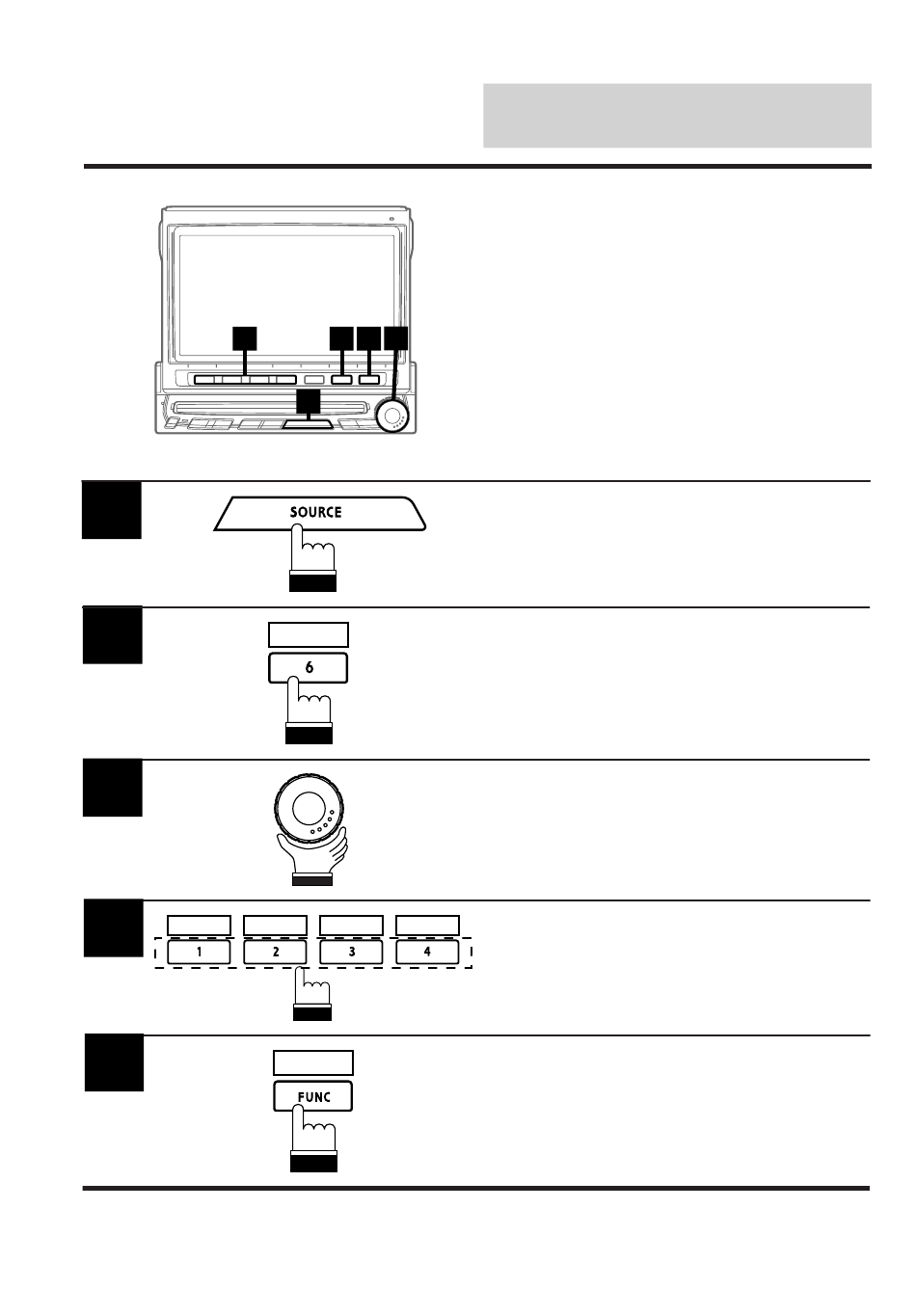 SOURCE

6

1

2

3

4

FUNC